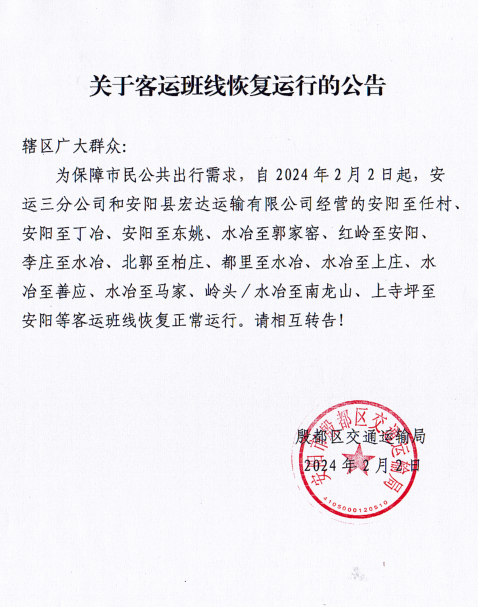 关于客运班线恢复运行的公告

辖区广大群众:

为保障市民公共出行需求，自 2024 年 2 月 2 日起，安运三分公司和安阳县宏达运输有限公司经营的安阳至任村、安阳至丁冶、安阳至东姚、水冶至郭家窑、红岭至安阳、李庄至水冶、北郭至柏庄、都里至水冶、水冶至上庄、水冶至善应、水冶至马家、岭头／水冶至南龙山、上寺坪至安阳等客运班线恢复正常运行。请相互转告!

殷都区交通运输局
2024 年 2 月 2 日

安阳市殷都区交通运输局
4105000120510